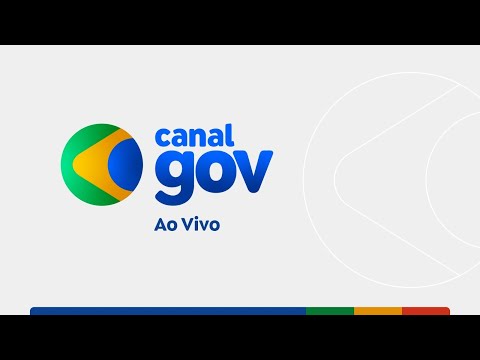 canal
gov

Ao Vivo